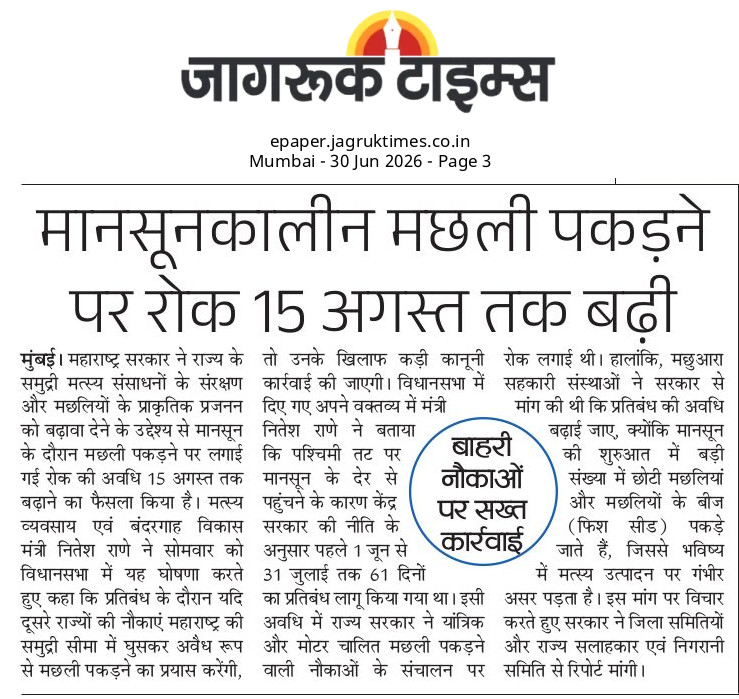 जागरूक टाइम्स

epaper.jagruktimes.co.in
Mumbai - 30 Jun 2026 - Page 3

मानसूनकालीन मछली पकड़ने पर रोक 15 अगस्त तक बढ़ी

मुंबई। महाराष्ट्र सरकार ने राज्य के समुद्री मत्स्य संसाधनों के संरक्षण और मछलियों के प्राकृतिक प्रजनन को बढ़ावा देने के उद्देश्य से मानसून के दौरान मछली पकड़ने पर लगाई गई रोक की अवधि 15 अगस्त तक बढ़ाने का फैसला किया है। मत्स्य व्यवसाय एवं बंदरगाह विकास मंत्री नितेश राणे ने सोमवार को विधानसभा में यह घोषणा करते हुए कहा कि प्रतिबंध के दौरान यदि दूसरे राज्यों की नौकाएं महाराष्ट्र की समुद्री सीमा में घुसकर अवैध रूप से मछली पकड़ने का प्रयास करेंगी, तो उनके खिलाफ कड़ी कानूनी कार्रवाई की जाएगी। विधानसभा में दिए गए अपने वक्तव्य में मंत्री नितेश राणे ने बताया कि पश्चिमी तट पर मानसून के देर से पहुंचने के कारण केंद्र सरकार की नीति के अनुसार पहले 1 जून से 31 जुलाई तक 61 दिनों का प्रतिबंध लागू किया गया था। इसी अवधि में राज्य सरकार ने यांत्रिक और मोटर चालित मछली पकड़ने वाली नौकाओं के संचालन पर रोक लगाई थी। हालांकि, मछुआरा सहकारी संस्थाओं ने सरकार से मांग की थी कि प्रतिबंध की अवधि बढ़ाई जाए, क्योंकि मानसून की शुरुआत में बड़ी संख्या में छोटी मछलियां और मछलियों के बीज (फिश सीड) पकड़े जाते हैं, जिससे भविष्य में मत्स्य उत्पादन पर गंभीर असर पड़ता है। इस मांग पर विचार करते हुए सरकार ने जिला समितियों और राज्य सलाहकार एवं निगरानी समिति से रिपोर्ट मांगी।

बाहरी नौकाओं पर सख्त कार्रवाई